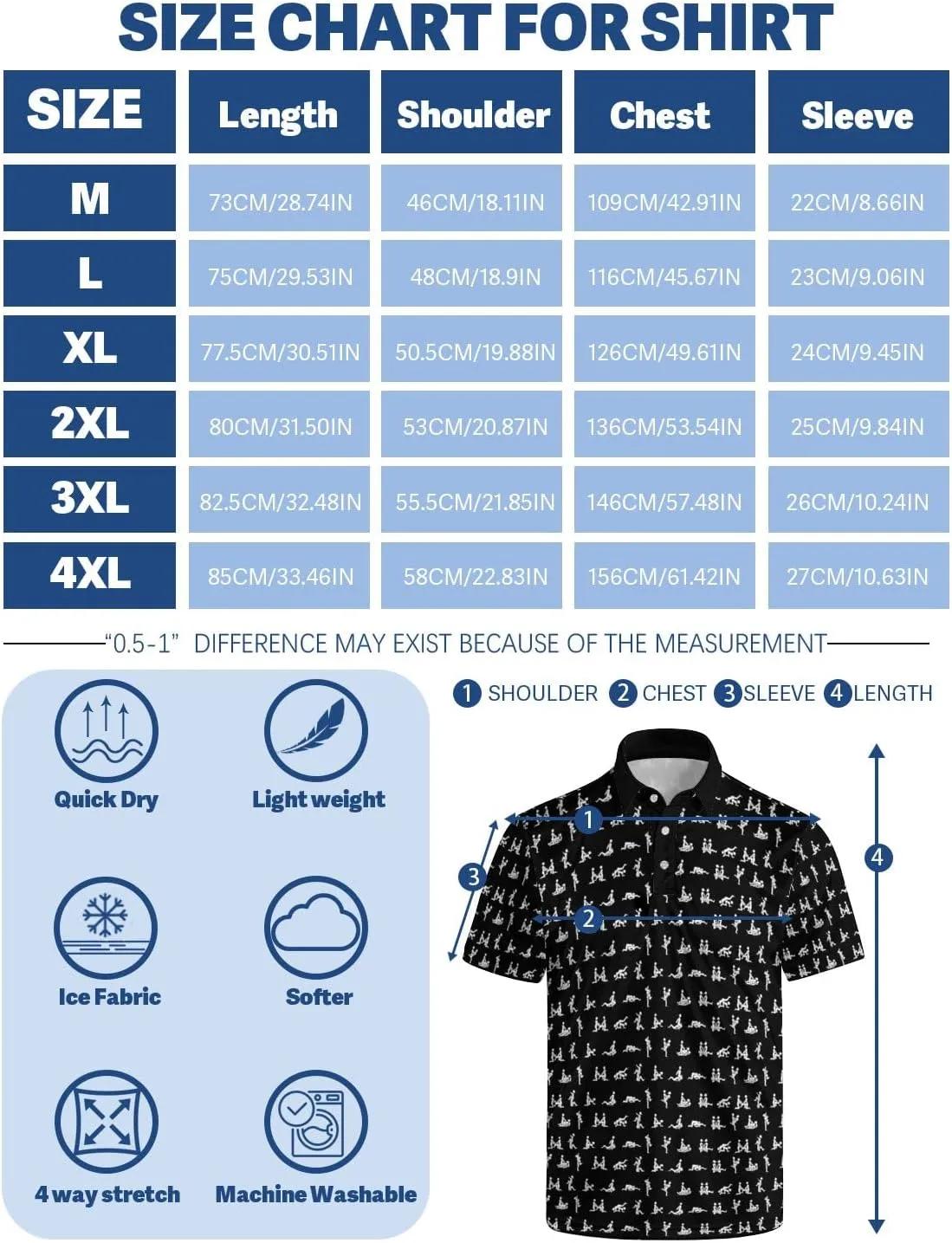 SIZE CHART FOR SHIRT

| SIZE | Length | Shoulder | Chest | Sleeve |
|---|---|---|---|---|
| M | 73CM/28.74IN | 46CM/18.11IN | 109CM/42.91IN | 22CM/8.66IN |
| L | 75CM/29.53IN | 48CM/18.9IN | 116CM/45.67IN | 23CM/9.06IN |
| XL | 77.5CM/30.51IN | 50.5CM/19.88IN | 126CM/49.61IN | 24CM/9.45IN |
| 2XL | 80CM/31.50IN | 53CM/20.87IN | 136CM/53.54IN | 25CM/9.84IN |
| 3XL | 82.5CM/32.48IN | 55.5CM/21.85IN | 146CM/57.48IN | 26CM/10.24IN |
| 4XL | 85CM/33.46IN | 58CM/22.83IN | 156CM/61.42IN | 27CM/10.63IN |

"0.5-1" DIFFERENCE MAY EXIST BECAUSE OF THE MEASUREMENT

Quick Dry
Light weight
Ice Fabric
Softer
4 way stretch
Machine Washable

1 SHOULDER 2 CHEST 3 SLEEVE 4 LENGTH

1
2
3
4